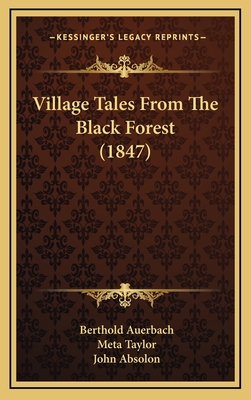 —KESSINGER'S LEGACY REPRINTS—

Village Tales From The Black Forest (1847)

Berthold Auerbach
Meta Taylor
John Absolon